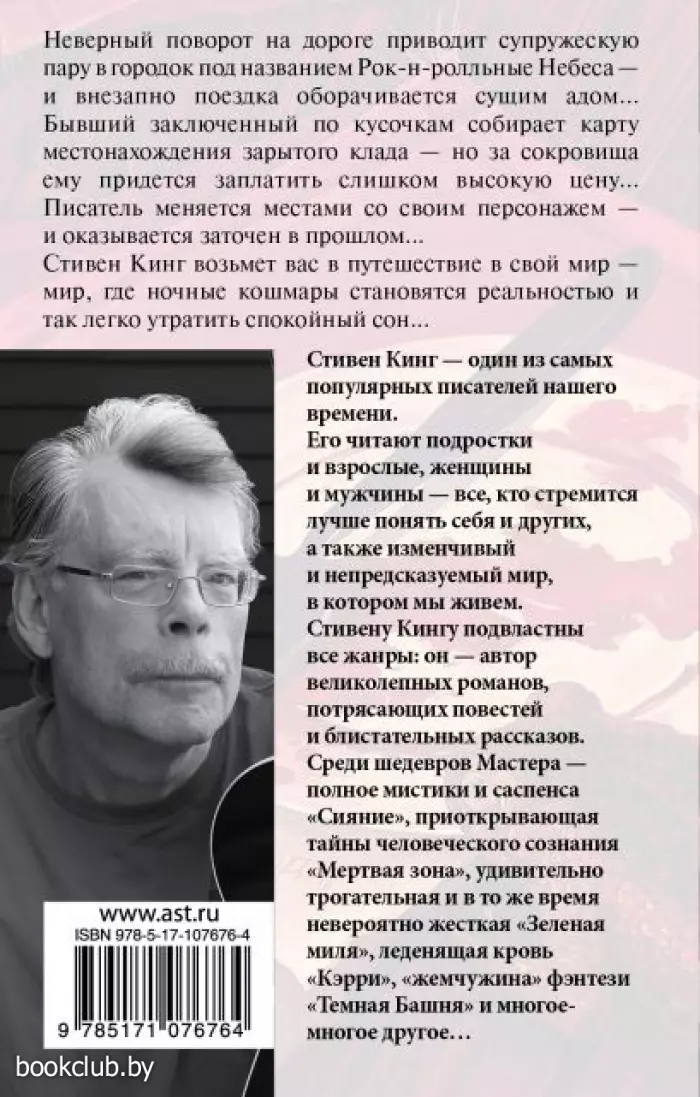 Неверный поворот на дороге приводит супружескую пару в городок под названием Рок-н-ролльные Небеса — и внезапно поездка оборачивается сущим адом... Бывший заключенный по кусочкам собирает карту местонахождения зарытого клада — но за сокровища ему придется заплатить слишком высокую цену... Писатель меняется местами со своим персонажем — и оказывается заточен в прошлом...
Стивен Кинг возьмет вас в путешествие в свой мир — мир, где ночные кошмары становятся реальностью и так легко утратить спокойный сон...

Стивен Кинг — один из самых популярных писателей нашего времени.
Его читают подростки и взрослые, женщины и мужчины — все, кто стремится лучше понять себя и других, а также изменчивый и непредсказуемый мир, в котором мы живем.
Стивену Кингу подвластны все жанры: он — автор великолепных романов, потрясающих повестей и блистательных рассказов.
Среди шедевров Мастера — полное мистики и саспенса «Сияние», приоткрывающая тайны человеческого сознания «Мертвая зона», удивительно трогательная и в то же время невероятно жесткая «Зеленая миля», леденящая кровь «Кэрри», «жемчужина» фэнтези «Темная Башня» и многое-многое другое...

www.ast.ru
ISBN 978-5-17-107676-4
9 785171 076764

bookclub.by